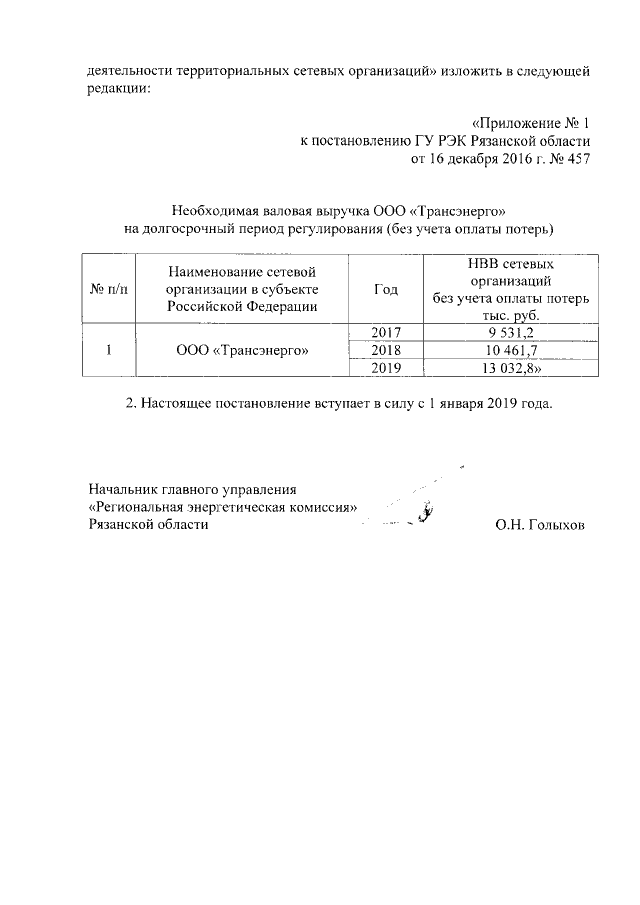 деятельности территориальных сетевых организаций» изложить в следующей редакции:

«Приложение № 1
к постановлению ГУ РЭК Рязанской области
от 16 декабря 2016 г. № 457

Необходимая валовая выручка ООО «Трансэнерго»
на долгосрочный период регулирования (без учета оплаты потерь)

| № п/п | Наименование сетевой организации в субъекте Российской Федерации | Год | НВВ сетевых организаций без учета оплаты потерь тыс. руб. |
|---|---|---|---|
| 1 | ООО «Трансэнерго» | 2017 | 9 531,2 |
| | | 2018 | 10 461,7 |
| | | 2019 | 13 032,8» |

2. Настоящее постановление вступает в силу с 1 января 2019 года.

Начальник главного управления
«Региональная энергетическая комиссия»
Рязанской области
О.Н. Голыхов